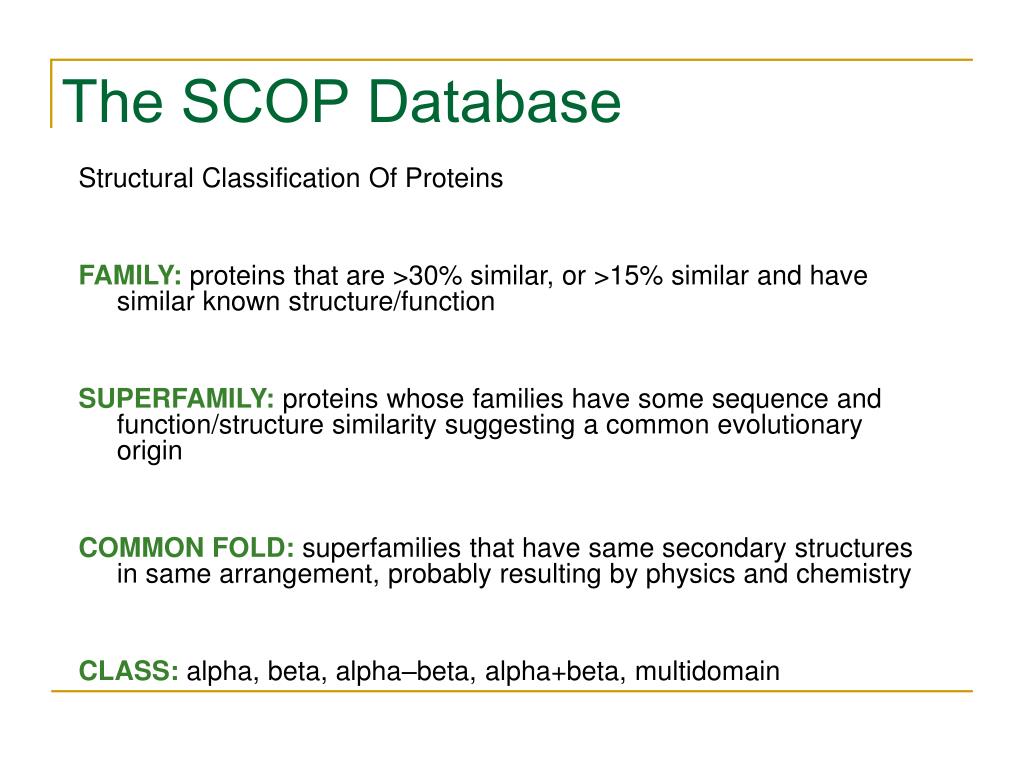 The SCOP Database

Structural Classification Of Proteins

FAMILY: proteins that are >30% similar, or >15% similar and have similar known structure/function

SUPERFAMILY: proteins whose families have some sequence and function/structure similarity suggesting a common evolutionary origin

COMMON FOLD: superfamilies that have same secondary structures in same arrangement, probably resulting by physics and chemistry

CLASS: alpha, beta, alpha–beta, alpha+beta, multidomain